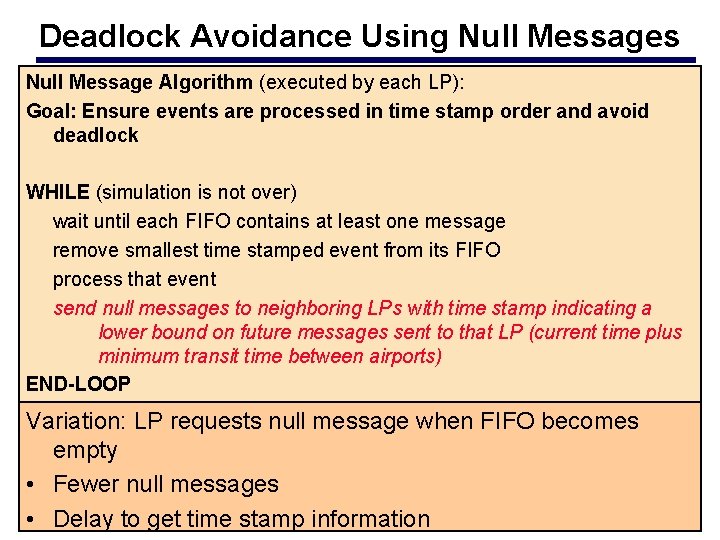 Deadlock Avoidance Using Null Messages

Null Message Algorithm (executed by each LP):

Goal: Ensure events are processed in time stamp order and avoid deadlock

WHILE (simulation is not over)

wait until each FIFO contains at least one message

remove smallest time stamped event from its FIFO

process that event

send null messages to neighboring LPs with time stamp indicating a lower bound on future messages sent to that LP (current time plus minimum transit time between airports)

END-LOOP

Variation: LP requests null message when FIFO becomes empty

• Fewer null messages

• Delay to get time stamp information